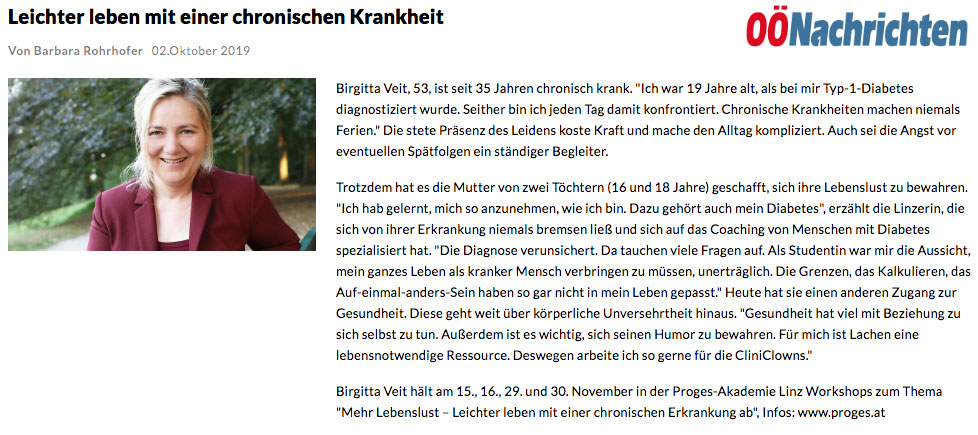 Leichter leben mit einer chronischen Krankheit

OÖNachrichten

Von Barbara Rohrhofer 02.Oktober 2019

Birgitta Veit, 53, ist seit 35 Jahren chronisch krank. "Ich war 19 Jahre alt, als bei mir Typ-1-Diabetes diagnostiziert wurde. Seither bin ich jeden Tag damit konfrontiert. Chronische Krankheiten machen niemals Ferien." Die stete Präsenz des Leidens koste Kraft und mache den Alltag kompliziert. Auch sei die Angst vor eventuellen Spätfolgen ein ständiger Begleiter.

Trotzdem hat es die Mutter von zwei Töchtern (16 und 18 Jahre) geschafft, sich ihre Lebenslust zu bewahren. "Ich hab gelernt, mich so anzunehmen, wie ich bin. Dazu gehört auch mein Diabetes", erzählt die Linzerin, die sich von ihrer Erkrankung niemals bremsen ließ und sich auf das Coaching von Menschen mit Diabetes spezialisiert hat. "Die Diagnose verunsichert. Da tauchen viele Fragen auf. Als Studentin war mir die Aussicht, mein ganzes Leben als kranker Mensch verbringen zu müssen, unerträglich. Die Grenzen, das Kalkulieren, das Auf-einmal-anders-Sein haben so gar nicht in mein Leben gepasst." Heute hat sie einen anderen Zugang zur Gesundheit. Diese geht weit über körperliche Unversehrtheit hinaus. "Gesundheit hat viel mit Beziehung zu sich selbst zu tun. Außerdem ist es wichtig, sich seinen Humor zu bewahren. Für mich ist Lachen eine lebensnotwendige Ressource. Deswegen arbeite ich so gerne für die CliniClowns."

Birgitta Veit hält am 15., 16., 29. und 30. November in der Proges-Akademie Linz Workshops zum Thema "Mehr Lebenslust – Leichter leben mit einer chronischen Erkrankung ab", Infos: www.proges.at